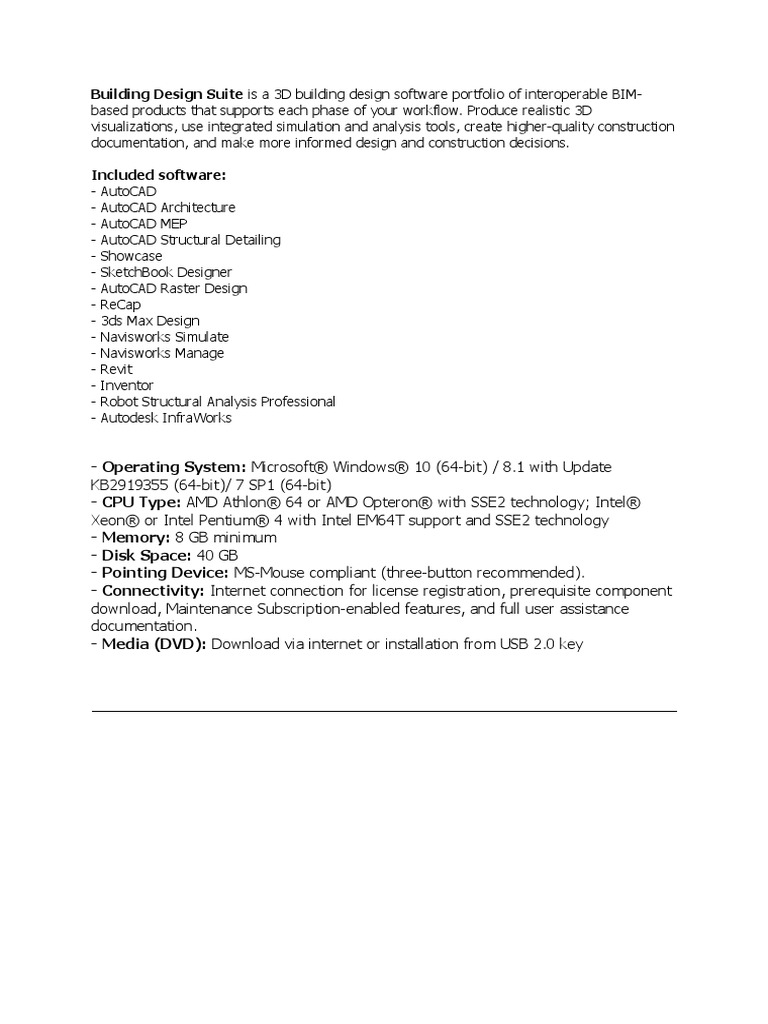 Building Design Suite is a 3D building design software portfolio of interoperable BIM-based products that supports each phase of your workflow. Produce realistic 3D visualizations, use integrated simulation and analysis tools, create higher-quality construction documentation, and make more informed design and construction decisions.

Included software:
- AutoCAD
- AutoCAD Architecture
- AutoCAD MEP
- AutoCAD Structural Detailing
- Showcase
- SketchBook Designer
- AutoCAD Raster Design
- ReCap
- 3ds Max Design
- Navisworks Simulate
- Navisworks Manage
- Revit
- Inventor
- Robot Structural Analysis Professional
- Autodesk InfraWorks

- Operating System: Microsoft® Windows® 10 (64-bit) / 8.1 with Update KB2919355 (64-bit)/ 7 SP1 (64-bit)
- CPU Type: AMD Athlon® 64 or AMD Opteron® with SSE2 technology; Intel® Xeon® or Intel Pentium® 4 with Intel EM64T support and SSE2 technology
- Memory: 8 GB minimum
- Disk Space: 40 GB
- Pointing Device: MS-Mouse compliant (three-button recommended).
- Connectivity: Internet connection for license registration, prerequisite component download, Maintenance Subscription-enabled features, and full user assistance documentation.
- Media (DVD): Download via internet or installation from USB 2.0 key